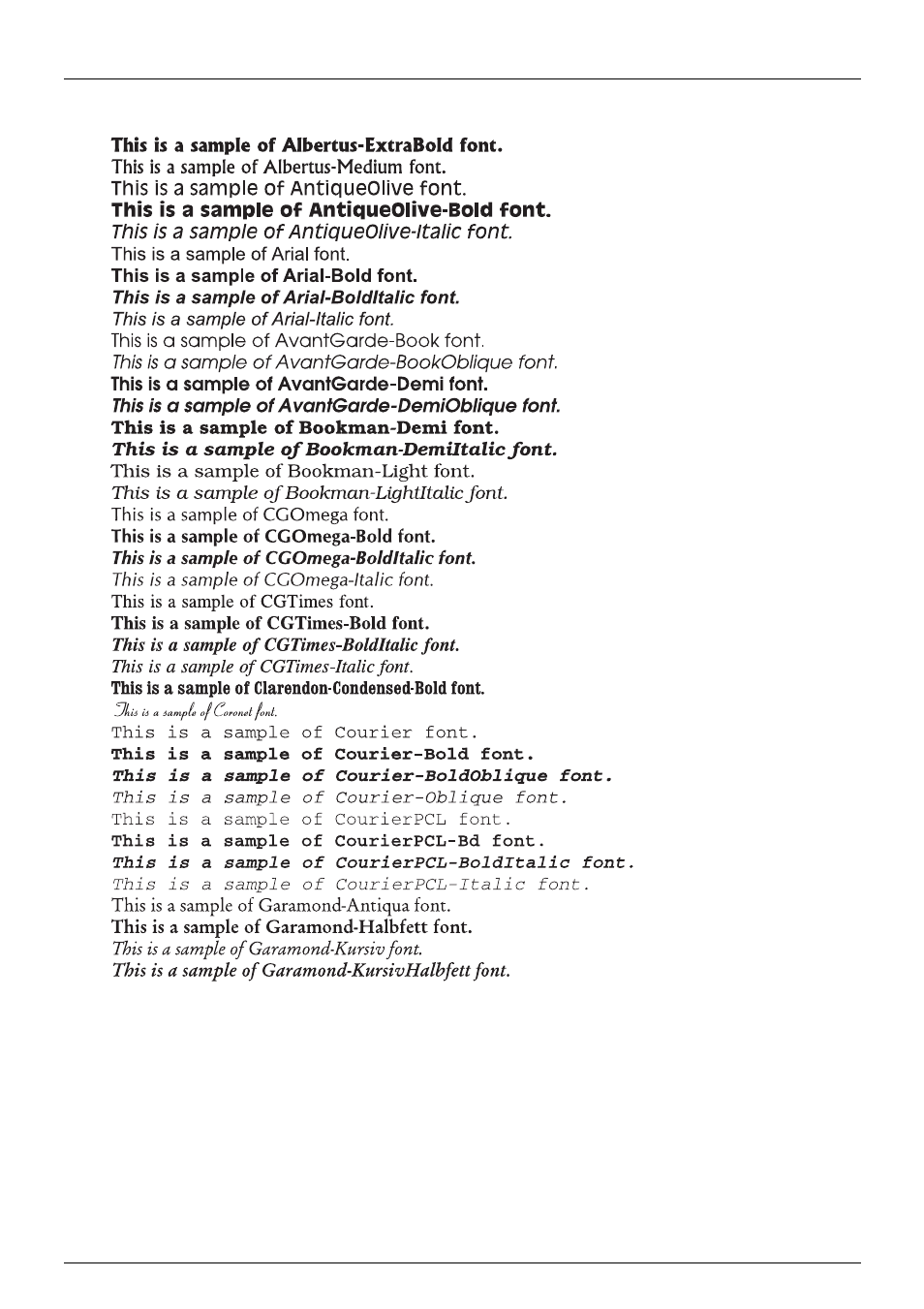 This is a sample of Albertus-ExtraBold font.
This is a sample of Albertus-Medium font.
This is a sample of AntiqueOlive font.
This is a sample of AntiqueOlive-Bold font.
This is a sample of AntiqueOlive-Italic font.
This is a sample of Arial font.
This is a sample of Arial-Bold font.
This is a sample of Arial-BoldItalic font.
This is a sample of Arial-Italic font.
This is a sample of AvantGarde-Book font.
This is a sample of AvantGarde-BookOblique font.
This is a sample of AvantGarde-Demi font.
This is a sample of AvantGarde-DemiOblique font.
This is a sample of Bookman-Demi font.
This is a sample of Bookman-DemiItalic font.
This is a sample of Bookman-Light font.
This is a sample of Bookman-LightItalic font.
This is a sample of CGOmega font.
This is a sample of CGOmega-Bold font.
This is a sample of CGOmega-BoldItalic font.
This is a sample of CGOmega-Italic font.
This is a sample of CGTimes font.
This is a sample of CGTimes-Bold font.
This is a sample of CGTimes-BoldItalic font.
This is a sample of CGTimes-Italic font.
This is a sample of Clarendon-Condensed-Bold font.
This is a sample of Coronet font.
This is a sample of Courier font.
This is a sample of Courier-Bold font.
This is a sample of Courier-BoldOblique font.
This is a sample of Courier-Oblique font.
This is a sample of CourierPCL font.
This is a sample of CourierPCL-Bd font.
This is a sample of CourierPCL-BoldItalic font.
This is a sample of CourierPCL-Italic font.
This is a sample of Garamond-Antiqua font.
This is a sample of Garamond-Halbfett font.
This is a sample of Garamond-Kursiv font.
This is a sample of Garamond-KursivHalbfett font.